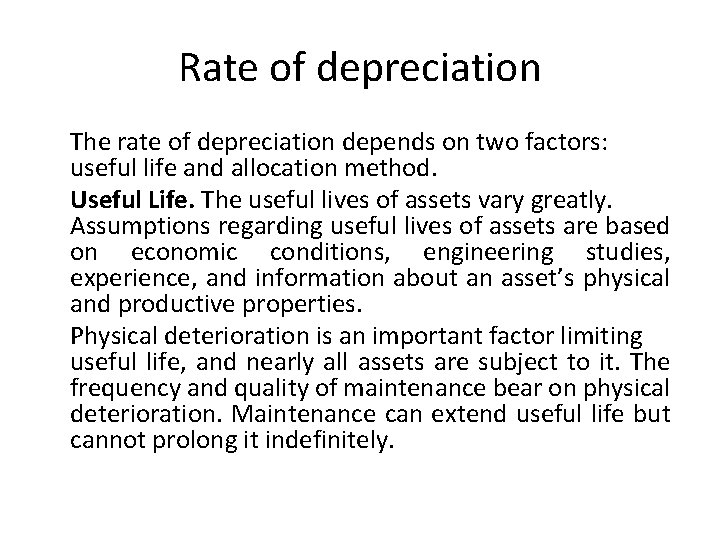 Rate of depreciation

The rate of depreciation depends on two factors: useful life and allocation method.

Useful Life. The useful lives of assets vary greatly. Assumptions regarding useful lives of assets are based on economic conditions, engineering studies, experience, and information about an asset’s physical and productive properties.

Physical deterioration is an important factor limiting useful life, and nearly all assets are subject to it. The frequency and quality of maintenance bear on physical deterioration. Maintenance can extend useful life but cannot prolong it indefinitely.